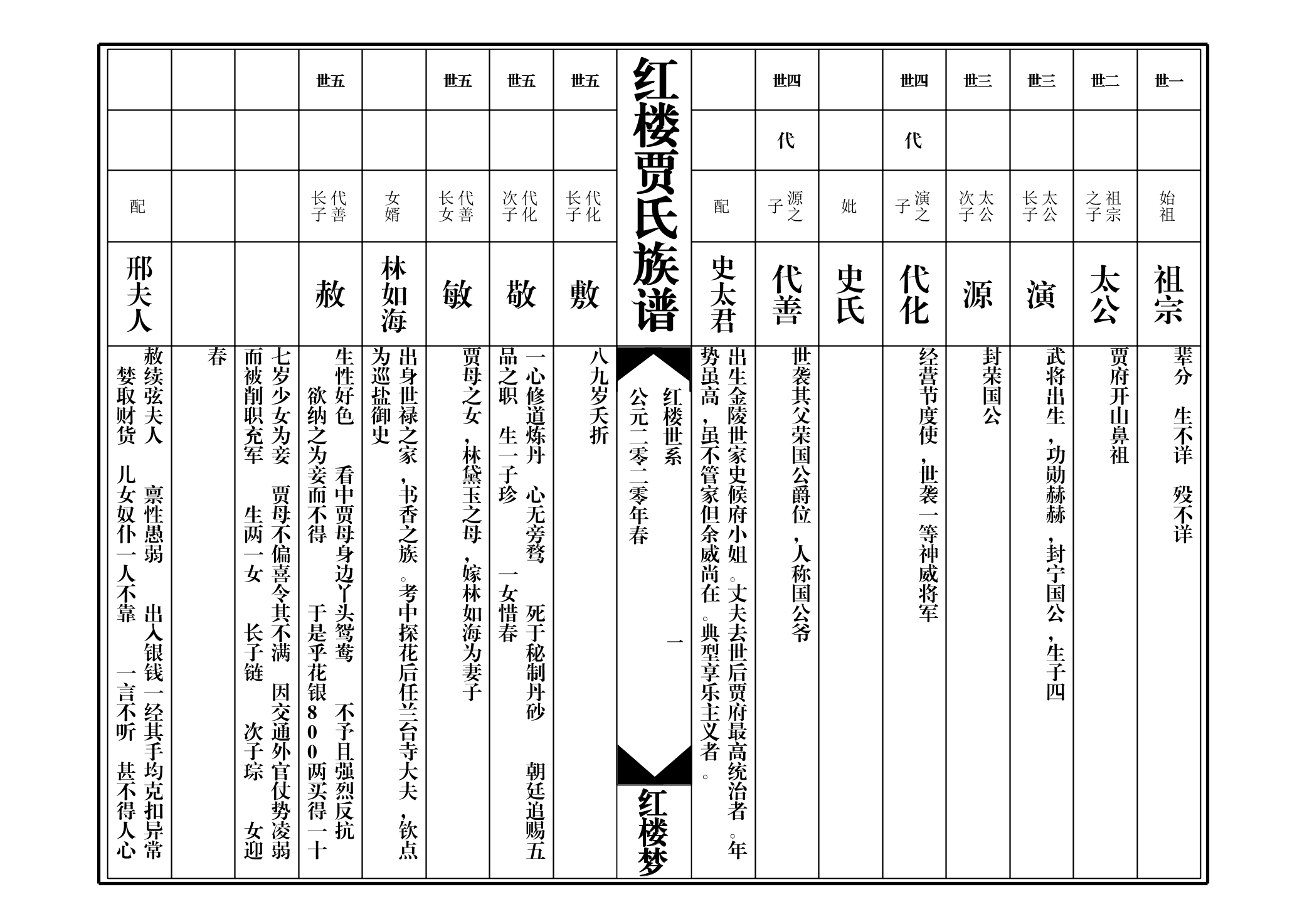 世一
始祖
祖宗
辈分 生不详 殁不详

世二
祖宗之子
太公
贾府开山鼻祖

世三
太公长子
演
武将出生，功勋赫赫，封宁国公，生子四

世三
太公次子
源
封荣国公

世四
代
演之子
代化
经营节度使，世袭一等神威将军

妣
史氏

世四
代
源之子
代善
世袭其父荣国公爵位，人称国公爷

配
史太君
出生金陵世家史候府小姐。丈夫去世后贾府最高统治者。年势虽高，虽不管家但余威尚在。典型享乐主义者。

红楼贾氏族谱

红楼世系
公元二零二零年春
一

红楼梦

世五
代化长子
敷
八九岁夭折

世五
代化次子
敬
一心修道炼丹 心无旁骛 死于秘制丹砂 朝廷追赐五品之职 生一子珍 一女惜春

世五
代善长女
敏
贾母之女，林黛玉之母，嫁林如海为妻子

女婿
林如海
出身世禄之家，书香之族。考中探花后任兰台寺大夫，钦点为巡盐御史

世五
代善长子
赦
生性好色 看中贾母身边丫头鸳鸯 不予且强烈反抗 欲纳之为妾而不得 于是乎花银800两买得一十七岁少女为妾 贾母不偏喜令其不满 因交通外官仗势凌弱而被削职充军 生两一女 长子链 次子琮 女迎春

配
邢夫人
赦续弦夫人 禀性愚弱 出入银钱一经其手均克扣异常 婪取财货 儿女奴仆一人不靠 一言不听 甚不得人心